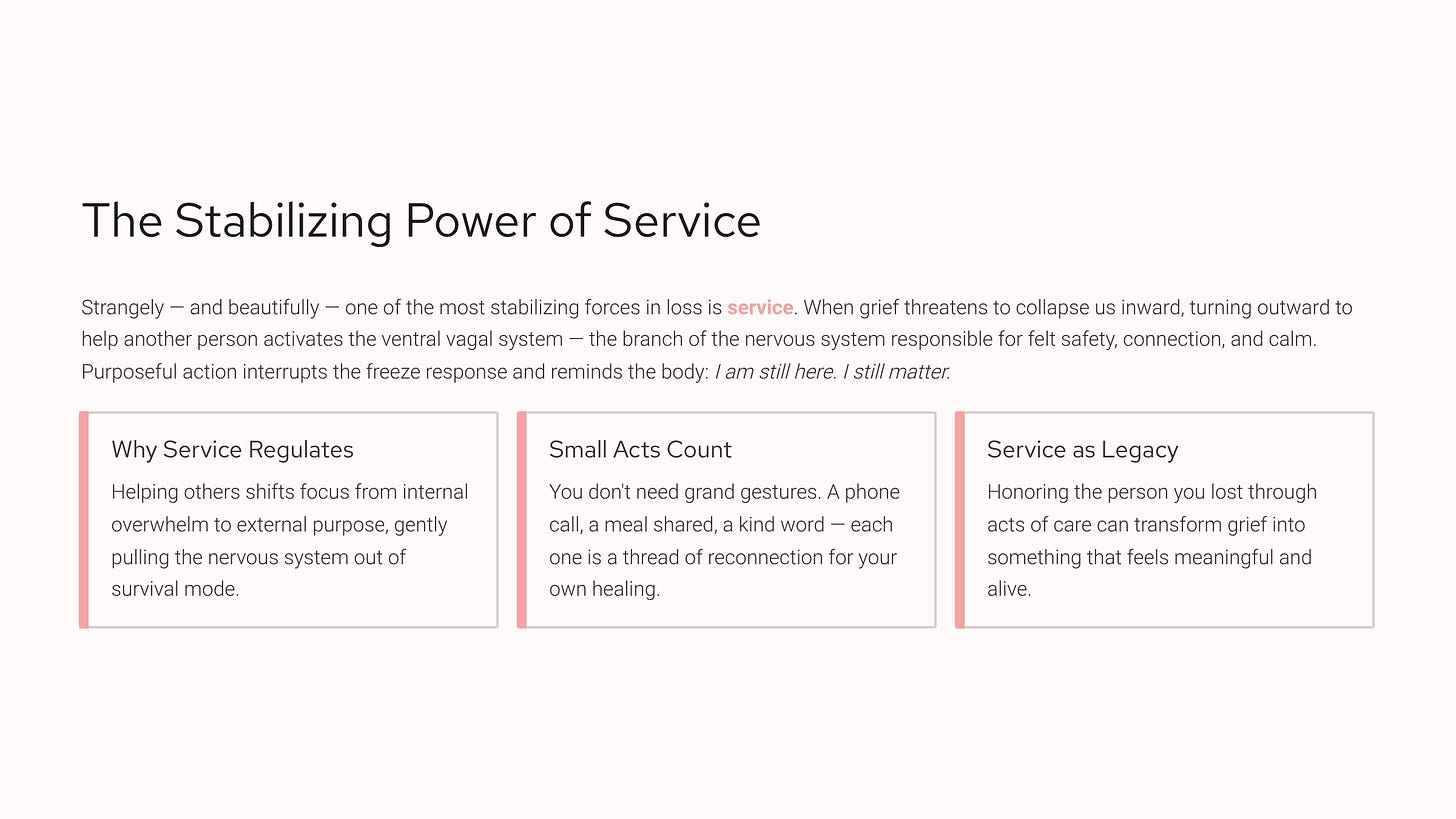 The Stabilizing Power of Service

Strangely — and beautifully — one of the most stabilizing forces in loss is service. When grief threatens to collapse us inward, turning outward to help another person activates the ventral vagal system — the branch of the nervous system responsible for felt safety, connection, and calm. Purposeful action interrupts the freeze response and reminds the body: I am still here. I still matter.

Why Service Regulates

Helping others shifts focus from internal overwhelm to external purpose, gently pulling the nervous system out of survival mode.

Small Acts Count

You don't need grand gestures. A phone call, a meal shared, a kind word — each one is a thread of reconnection for your own healing.

Service as Legacy

Honoring the person you lost through acts of care can transform grief into something that feels meaningful and alive.